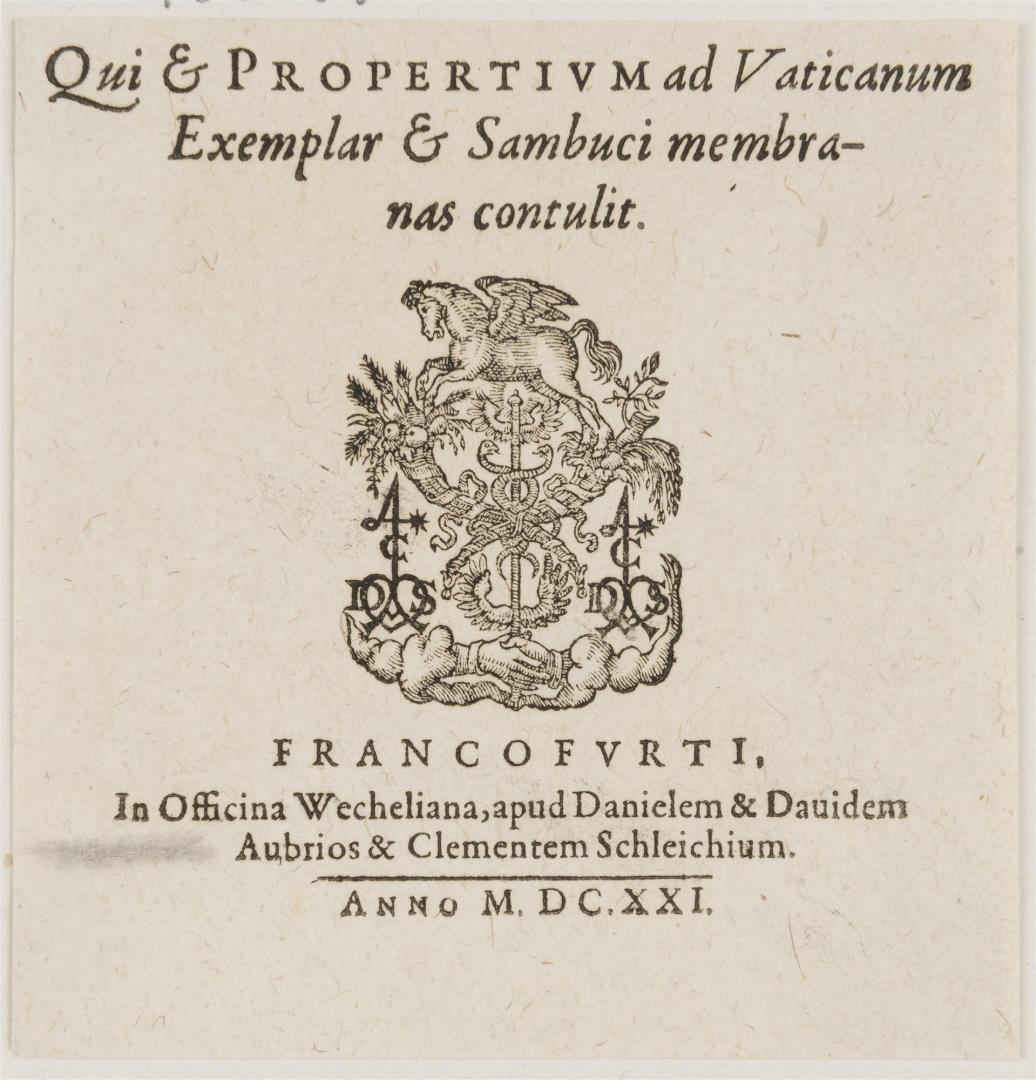 Qui & PROPERTIVM ad Vaticanum Exemplar & Sambuci membranas contulit.

FRANCOFVRTI,
In Officina Wecheliana, apud Danielem & Dauidem Aubrios & Clementem Schleichium.

ANNO M. DC. XXI.